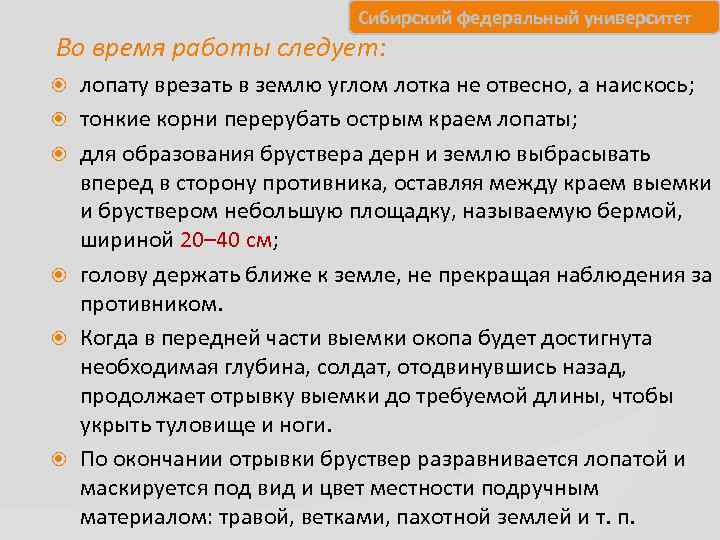 Сибирский федеральный университет

Во время работы следует:

лопату врезать в землю углом лотка не отвесно, а наискось;

тонкие корни перерубать острым краем лопаты;

для образования бруствера дерн и землю выбрасывать вперед в сторону противника, оставляя между краем выемки и бруствером небольшую площадку, называемую бермой, шириной 20–40 см;

голову держать ближе к земле, не прекращая наблюдения за противником.

Когда в передней части выемки окопа будет достигнута необходимая глубина, солдат, отодвинувшись назад, продолжает отрывку выемки до требуемой длины, чтобы укрыть туловище и ноги.

По окончании отрывки бруствер разравнивается лопатой и маскируется под вид и цвет местности подручным материалом: травой, ветками, пахотной землей и т. п.